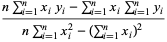 $\frac{n \sum_{i=1}^{n} x_i y_i - \sum_{i=1}^{n} x_i \sum_{i=1}^{n} y_i}{n \sum_{i=1}^{n} x_i^2 - (\sum_{i=1}^{n} x_i)^2}$